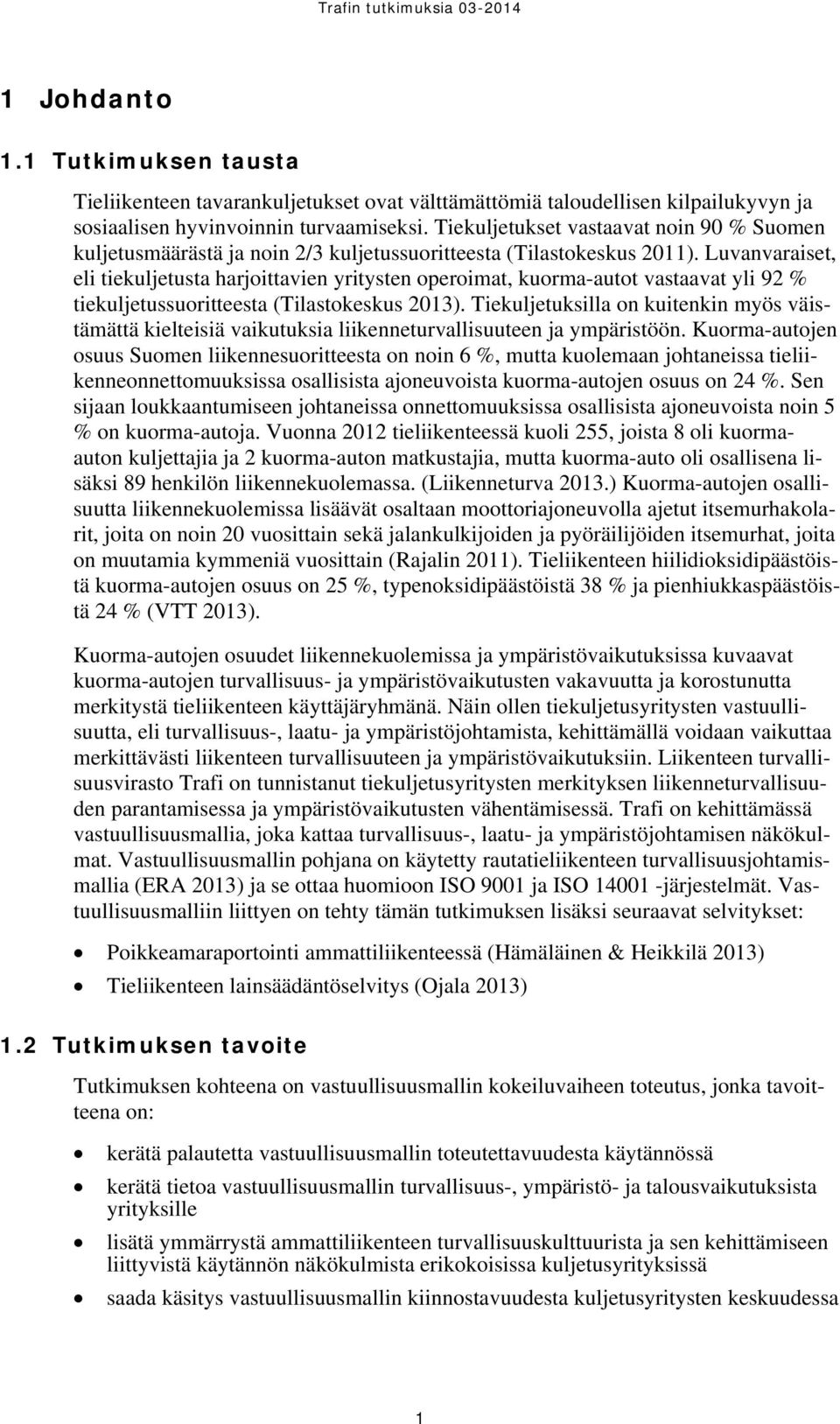 Trafin tutkimuksia 03-2014

1 Johdanto

1.1 Tutkimuksen tausta

Tieliikenteen tavarankuljetukset ovat välttämättömiä taloudellisen kilpailukyvyn ja sosiaalisen hyvinvoinnin turvaamiseksi. Tiekuljetukset vastaavat noin 90 % Suomen kuljetusmäärästä ja noin 2/3 kuljetussuoritteesta (Tilastokeskus 2011). Luvanvaraiset, eli tiekuljetusta harjoittavien yritysten operoimat, kuorma-autot vastaavat yli 92 % tiekuljetussuoritteesta (Tilastokeskus 2013). Tiekuljetuksilla on kuitenkin myös väistämättä kielteisiä vaikutuksia liikenneturvallisuuteen ja ympäristöön. Kuorma-autojen osuus Suomen liikennesuoritteesta on noin 6 %, mutta kuolemaan johtaneissa tieliikenneonnettomuuksissa osallisista ajoneuvoista kuorma-autojen osuus on 24 %. Sen sijaan loukkaantumiseen johtaneissa onnettomuuksissa osallisista ajoneuvoista noin 5 % on kuorma-autoja. Vuonna 2012 tieliikenteessä kuoli 255, joista 8 oli kuorma-auton kuljettajia ja 2 kuorma-auton matkustajia, mutta kuorma-auto oli osallisena lisäksi 89 henkilön liikennekuolemassa. (Liikenneturva 2013.) Kuorma-autojen osallisuutta liikennekuolemissa lisäävät osaltaan moottoriajoneuvolla ajetut itsemurhakolarit, joita on noin 20 vuosittain sekä jalankulkijoiden ja pyöräilijöiden itsemurhat, joita on muutamia kymmeniä vuosittain (Rajalin 2011). Tieliikenteen hiilidioksidipäästöistä kuorma-autojen osuus on 25 %, typenoksidipäästöistä 38 % ja pienhiukkaspäästöistä 24 % (VTT 2013).

Kuorma-autojen osuudet liikennekuolemissa ja ympäristövaikutuksissa kuvaavat kuorma-autojen turvallisuus- ja ympäristövaikutusten vakavuutta ja korostunutta merkitystä tieliikenteen käyttäjäryhmänä. Näin ollen tiekuljetusyritysten vastuullisuutta, eli turvallisuus-, laatu- ja ympäristöjohtamista, kehittämällä voidaan vaikuttaa merkittävästi liikenteen turvallisuuteen ja ympäristövaikutuksiin. Liikenteen turvallisuusvirasto Trafi on tunnistanut tiekuljetusyritysten merkityksen liikenneturvallisuuden parantamisessa ja ympäristövaikutusten vähentämisessä. Trafi on kehittämässä vastuullisuusmallia, joka kattaa turvallisuus-, laatu- ja ympäristöjohtamisen näkökulmat. Vastuullisuusmallin pohjana on käytetty rautatieliikenteen turvallisuusjohtamismallia (ERA 2013) ja se ottaa huomioon ISO 9001 ja ISO 14001 -järjestelmät. Vastuullisuusmalliin liittyen on tehty tämän tutkimuksen lisäksi seuraavat selvitykset:

• Poikkeamaraportointi ammattiliikenteessä (Hämäläinen & Heikkilä 2013)
• Tieliikenteen lainsäädäntöselvitys (Ojala 2013)

1.2 Tutkimuksen tavoite

Tutkimuksen kohteena on vastuullisuusmallin kokeiluvaiheen toteutus, jonka tavoitteena on:

• kerätä palautetta vastuullisuusmallin toteutettavuudesta käytännössä
• kerätä tietoa vastuullisuusmallin turvallisuus-, ympäristö- ja talousvaikutuksista yrityksille
• lisätä ymmärrystä ammattiliikenteen turvallisuuskulttuurista ja sen kehittämiseen liittyvistä käytännön näkökulmista erikokoisissa kuljetusyrityksissä
• saada käsitys vastuullisuusmallin kiinnostavuudesta kuljetusyritysten keskuudessa

1